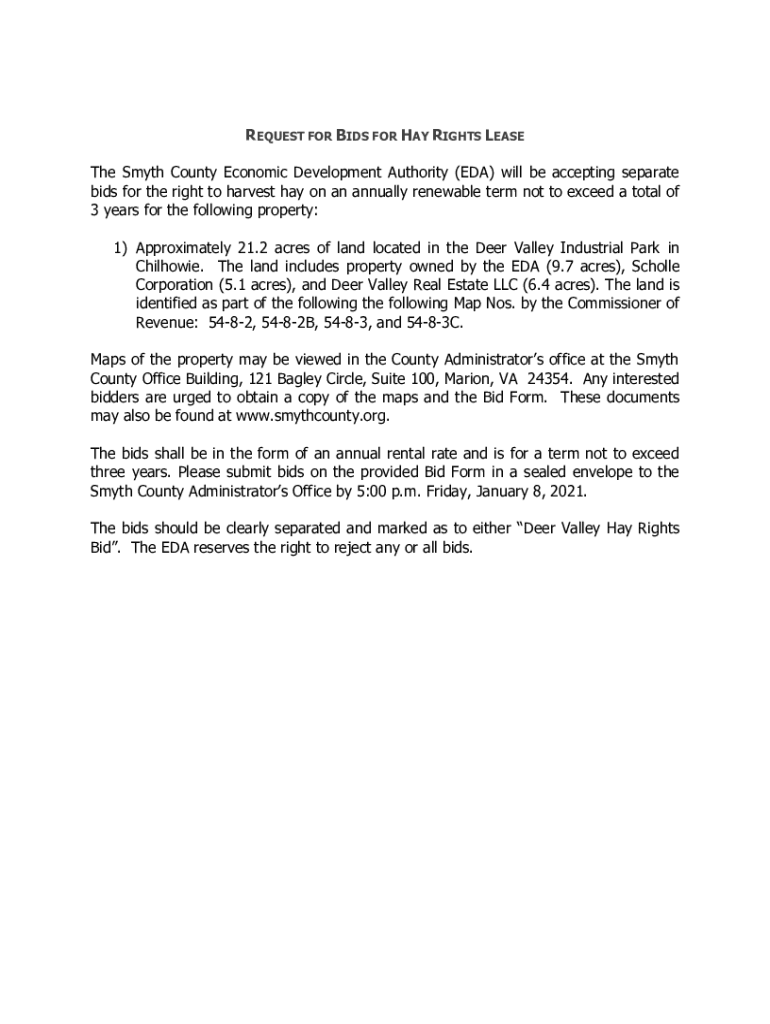 REQUEST FOR BIDS FOR HAY RIGHTS LEASE

The Smyth County Economic Development Authority (EDA) will be accepting separate bids for the right to harvest hay on an annually renewable term not to exceed a total of 3 years for the following property:

1) Approximately 21.2 acres of land located in the Deer Valley Industrial Park in Chilhowie. The land includes property owned by the EDA (9.7 acres), Scholle Corporation (5.1 acres), and Deer Valley Real Estate LLC (6.4 acres). The land is identified as part of the following the following Map Nos. by the Commissioner of Revenue: 54-8-2, 54-8-2B, 54-8-3, and 54-8-3C.

Maps of the property may be viewed in the County Administrator's office at the Smyth County Office Building, 121 Bagley Circle, Suite 100, Marion, VA 24354. Any interested bidders are urged to obtain a copy of the maps and the Bid Form. These documents may also be found at www.smythcounty.org.

The bids shall be in the form of an annual rental rate and is for a term not to exceed three years. Please submit bids on the provided Bid Form in a sealed envelope to the Smyth County Administrator's Office by 5:00 p.m. Friday, January 8, 2021.

The bids should be clearly separated and marked as to either "Deer Valley Hay Rights Bid". The EDA reserves the right to reject any or all bids.